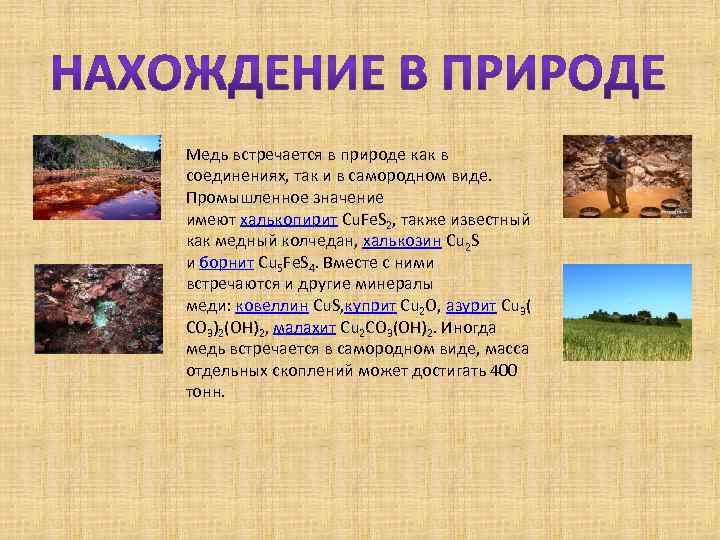 НАХОЖДЕНИЕ В ПРИРОДЕ

Медь встречается в природе как в соединениях, так и в самородном виде. Промышленное значение имеют халькопирит $CuFeS_2$, также известный как медный колчедан, халькозин $Cu_2S$ и борнит $Cu_5FeS_4$. Вместе с ними встречаются и другие минералы меди: ковеллин $CuS$,куприт $Cu_2O$, азурит $Cu_3(CO_3)_2(OH)_2$, малахит $Cu_2CO_3(OH)_2$. Иногда медь встречается в самородном виде, масса отдельных скоплений может достигать 400 тонн.